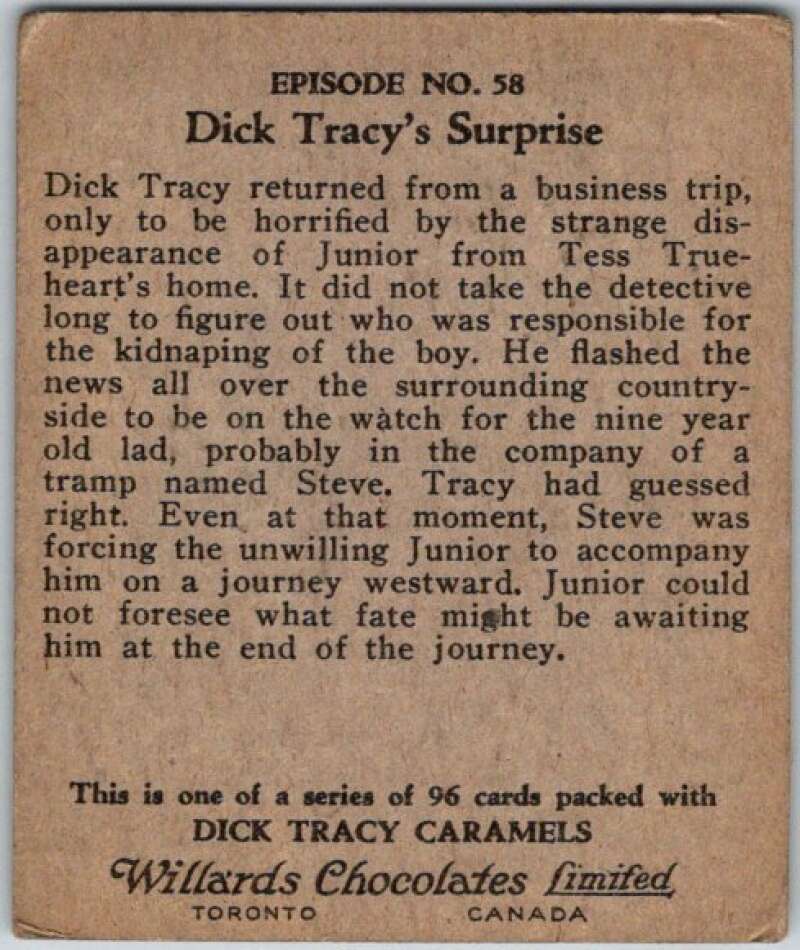 EPISODE NO. 58
Dick Tracy's Surprise

Dick Tracy returned from a business trip, only to be horrified by the strange disappearance of Junior from Tess Trueheart's home. It did not take the detective long to figure out who was responsible for the kidnaping of the boy. He flashed the news all over the surrounding countryside to be on the watch for the nine year old lad, probably in the company of a tramp named Steve. Tracy had guessed right. Even at that moment, Steve was forcing the unwilling Junior to accompany him on a journey westward. Junior could not foresee what fate might be awaiting him at the end of the journey.

This is one of a series of 96 cards packed with
DICK TRACY CARAMELS
Willards Chocolates Limited
TORONTO CANADA